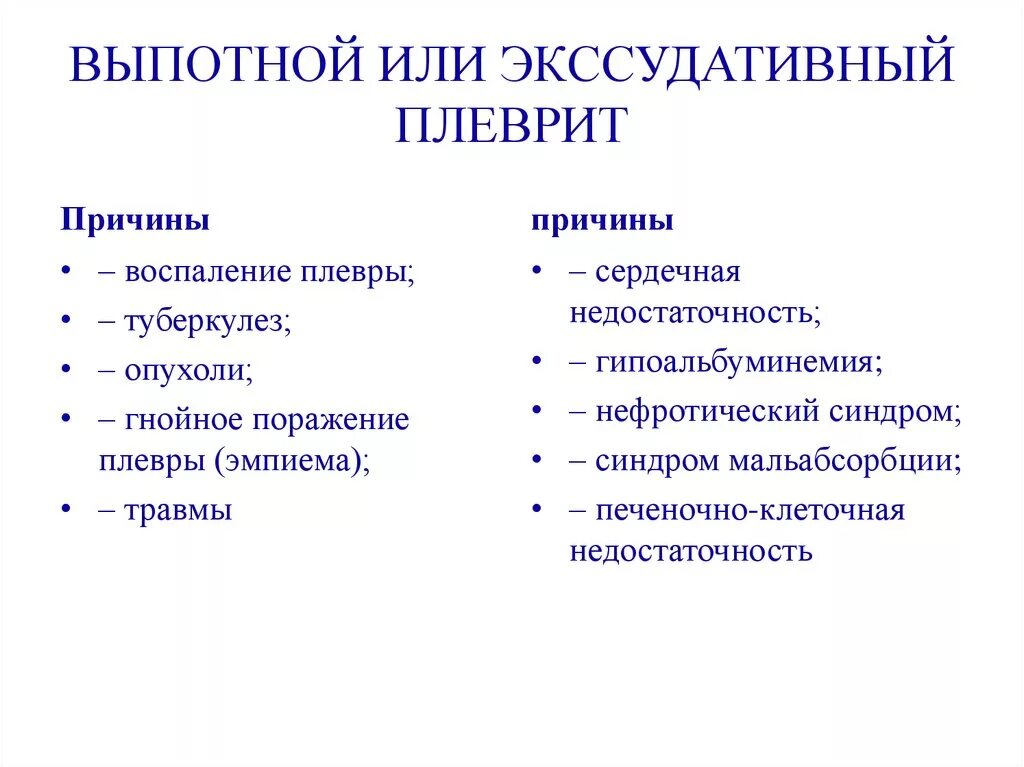 ВЫПОТНОЙ ИЛИ ЭКССУДАТИВНЫЙ ПЛЕВРИТ

Причины

• – воспаление плевры;
• – туберкулез;
• – опухоли;
• – гнойное поражение плевры (эмпиема);
• – травмы

причины

• – сердечная недостаточность;
• – гипоальбуминемия;
• – нефротический синдром;
• – синдром мальабсорбции;
• – печеночно-клеточная недостаточность